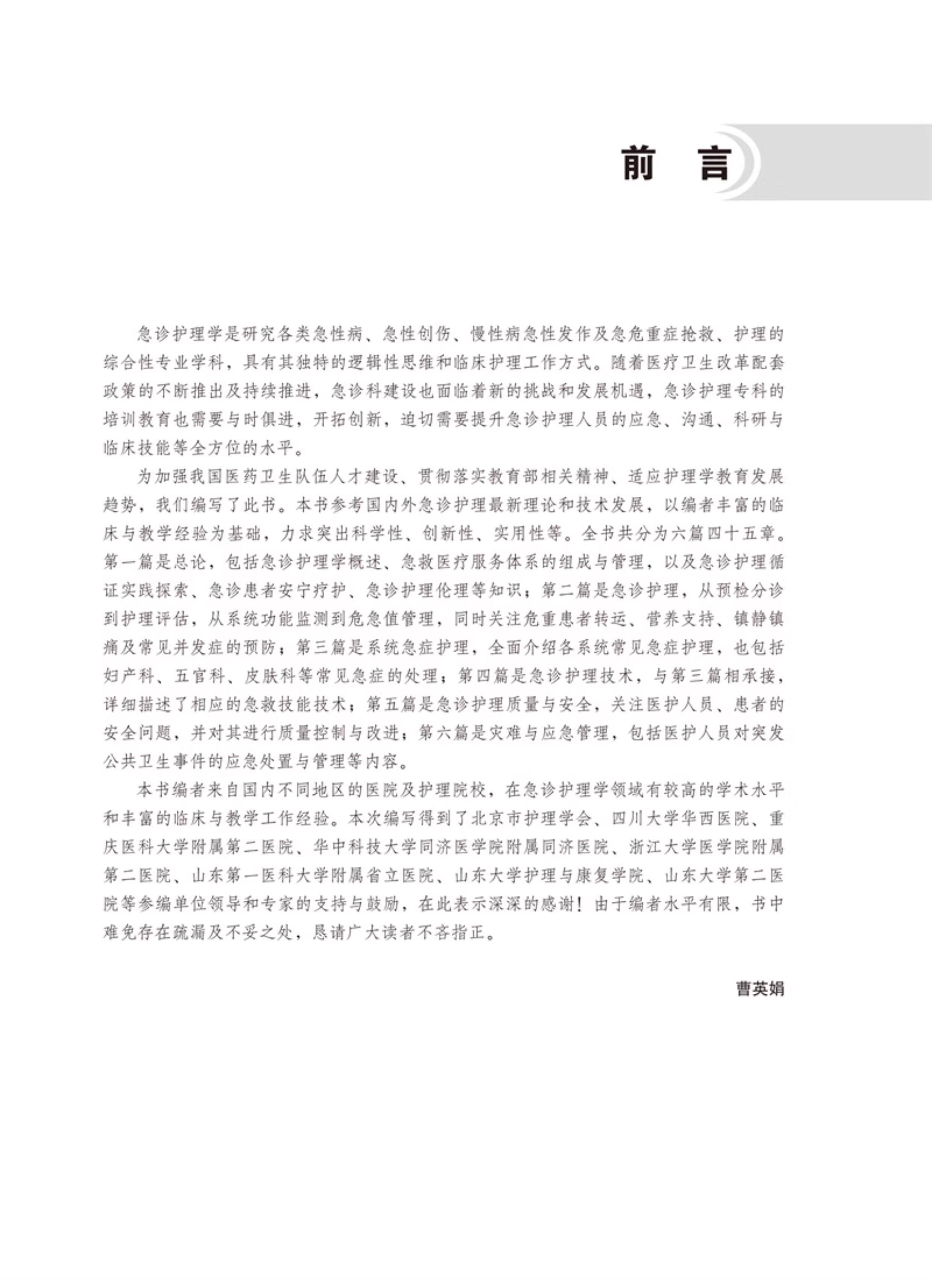 前　言

急诊护理学是研究各类急性病、急性创伤、慢性病急性发作及急危重症抢救、护理的综合性专业学科，具有其独特的逻辑性思维和临床护理工作方式。随着医疗卫生改革配套政策的不断推出及持续推进，急诊科建设也面临着新的挑战和发展机遇，急诊护理专科的培训教育也需要与时俱进，开拓创新，迫切需要提升急诊护理人员的应急、沟通、科研与临床技能等全方位的水平。

为加强我国医药卫生队伍人才建设、贯彻落实教育部相关精神、适应护理学教育发展趋势，我们编写了此书。本书参考国内外急诊护理最新理论和技术发展，以编者丰富的临床与教学经验为基础，力求突出科学性、创新性、实用性等。全书共分为六篇四十五章。第一篇是总论，包括急诊护理学概述、急救医疗服务体系的组成与管理，以及急诊护理循证实践探索、急诊患者安宁疗护、急诊护理伦理等知识；第二篇是急诊护理，从预检分诊到护理评估，从系统功能监测到危急值管理，同时关注危重患者转运、营养支持、镇静镇痛及常见并发症的预防；第三篇是系统急症护理，全面介绍各系统常见急症护理，也包括妇产科、五官科、皮肤科等常见急症的处理；第四篇是急诊护理技术，与第三篇相承接，详细描述了相应的急救技能技术；第五篇是急诊护理质量与安全，关注医护人员、患者的安全问题，并对其进行质量控制与改进；第六篇是灾难与应急管理，包括医护人员对突发公共卫生事件的应急处置与管理等内容。

本书编者来自国内不同地区的医院及护理院校，在急诊护理学领域有较高的学术水平和丰富的临床与教学工作经验。本次编写得到了北京市护理学会、四川大学华西医院、重庆医科大学附属第二医院、华中科技大学同济医学院附属同济医院、浙江大学医学院附属第二医院、山东第一医科大学附属省立医院、山东大学护理与康复学院、山东大学第二医院等参编单位领导和专家的支持与鼓励，在此表示深深的感谢！由于编者水平有限，书中难免存在疏漏及不妥之处，恳请广大读者不吝指正。

曹英娟